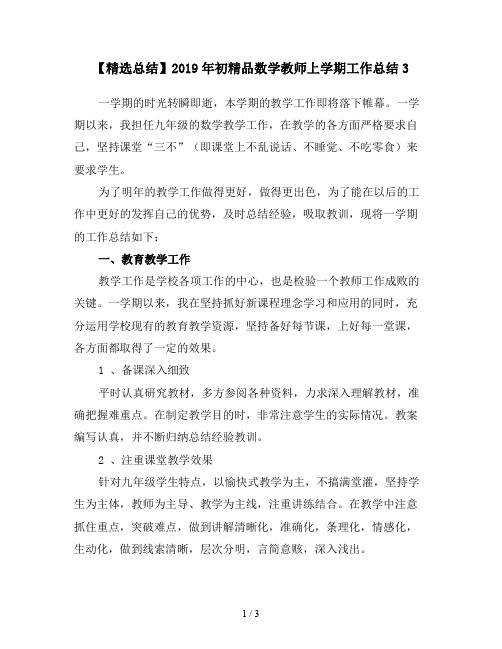 【精选总结】2019年初精品数学教师上学期工作总结3

一学期的时光转瞬即逝，本学期的教学工作即将落下帷幕。一学期以来，我担任九年级的数学教学工作，在教学的各方面严格要求自己，坚持课堂“三不”（即课堂上不乱说话、不睡觉、不吃零食）来要求学生。

为了明年的教学工作做得更好，做得更出色，为了能在以后的工作中更好的发挥自己的优势，及时总结经验，吸取教训，现将一学期的工作总结如下：

一、教育教学工作

教学工作是学校各项工作的中心，也是检验一个教师工作成败的关键。一学期以来，我在坚持抓好新课程理念学习和应用的同时，充分运用学校现有的教育教学资源，坚持备好每节课，上好每一堂课，各方面都取得了一定的效果。

1 、备课深入细致

平时认真研究教材，多方参阅各种资料，力求深入理解教材，准确把握难重点。在制定教学目的时，非常注意学生的实际情况。教案编写认真，并不断归纳总结经验教训。

2 、注重课堂教学效果

针对九年级学生特点，以愉快式教学为主，不搞满堂灌，坚持学生为主体，教师为主导、教学为主线，注重讲练结合。在教学中注意抓住重点，突破难点，做到讲解清晰化，准确化，条理化，情感化，生动化，做到线索清晰，层次分明，言简意赅，深入浅出。

1 / 3